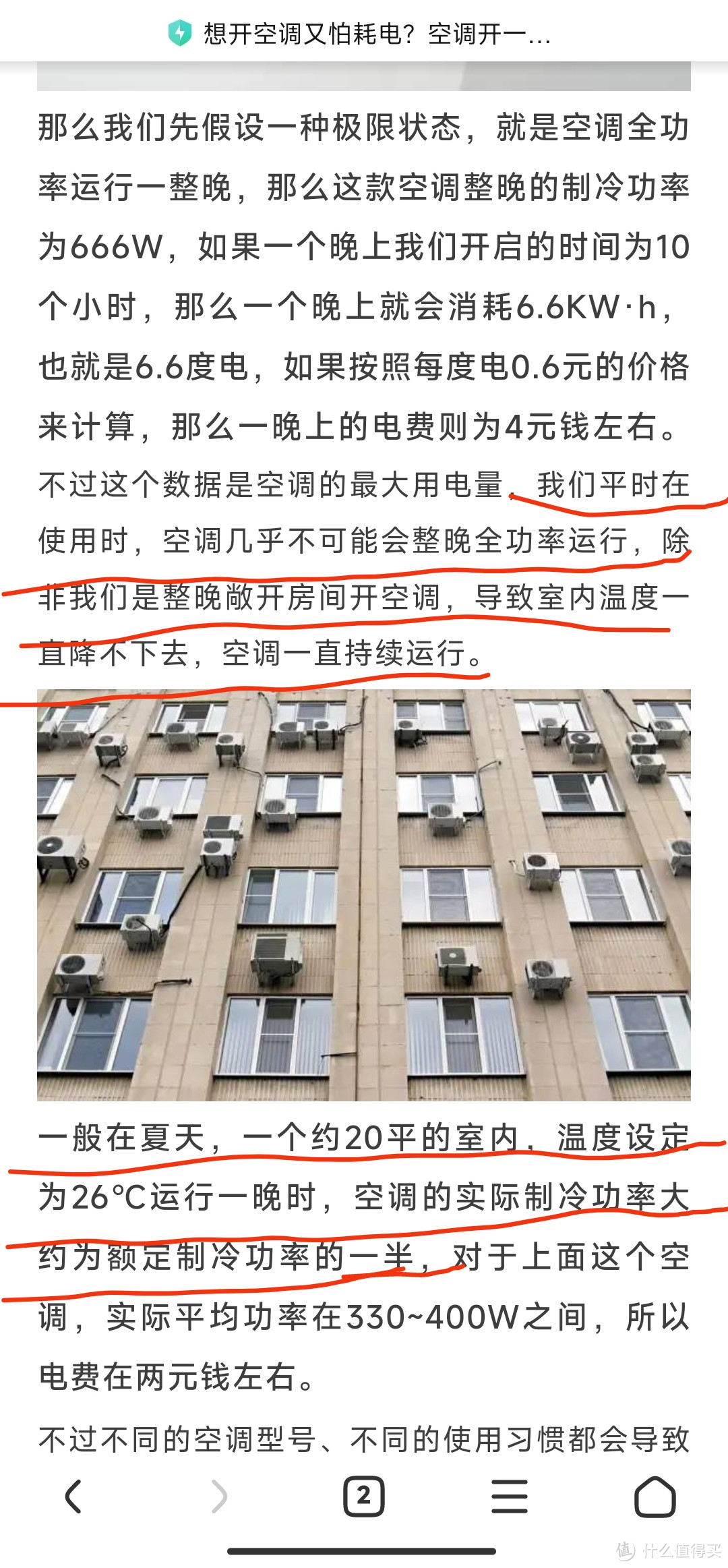 想开空调又怕耗电？空调开一...

那么我们先假设一种极限状态，就是空调全功率运行一整晚，那么这款空调整晚的制冷功率为666W，如果一个晚上我们开启的时间为10个小时，那么一个晚上就会消耗6.6KW·h，也就是6.6度电，如果按照每度电0.6元的价格来计算，那么一晚上的电费则为4元钱左右。

不过这个数据是空调的最大用电量，我们平时在使用时，空调几乎不可能会整晚全功率运行，除非我们是整晚敞开房间开空调，导致室内温度一直降不下去，空调一直持续运行。

一般在夏天，一个约20平的室内，温度设定为26℃运行一晚时，空调的实际制冷功率大约为额定制冷功率的一半，对于上面这个空调，实际平均功率在330~400W之间，所以电费在两元钱左右。

不过不同的空调型号、不同的使用习惯都会导致

2

什么值得买